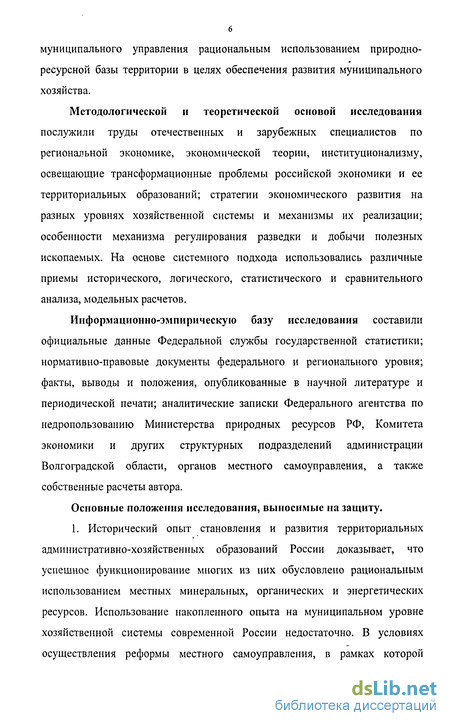 6

муниципального управления рациональным использованием природно-ресурсной базы территории в целях обеспечения развития муниципального хозяйства.

Методологической и теоретической основой исследования послужили труды отечественных и зарубежных специалистов по региональной экономике, экономической теории, институционализму, освещающие трансформационные проблемы российской экономики и ее территориальных образований; стратегии экономического развития на разных уровнях хозяйственной системы и механизмы их реализации; особенности механизма регулирования разведки и добычи полезных ископаемых. На основе системного подхода использовались различные приемы исторического, логического, статистического и сравнительного анализа, модельных расчетов.

Информационно-эмпирическую базу исследования составили официальные данные Федеральной службы государственной статистики; нормативно-правовые документы федерального и регионального уровня; факты, выводы и положения, опубликованные в научной литературе и периодической печати; аналитические записки Федерального агентства по недропользованию Министерства природных ресурсов РФ, Комитета экономики и других структурных подразделений администрации Волгоградской области, органов местного самоуправления, а также собственные расчеты автора.

Основные положения исследования, выносимые на защиту.

1. Исторический опыт становления и развития территориальных административно-хозяйственных образований России доказывает, что успешное функционирование многих из них обусловлено рациональным использованием местных минеральных, органических и энергетических ресурсов. Использование накопленного опыта на муниципальном уровне хозяйственной системы современной России недостаточно. В условиях осуществления реформы местного самоуправления, в рамках которой

dsLib.net
библиотека диссертаций